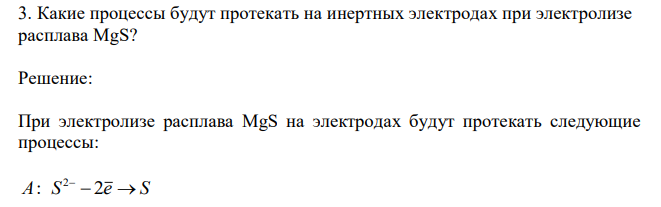 3. Какие процессы будут протекать на инертных электродах при электролизе расплава MgS?

Решение:

При электролизе расплава MgS на электродах будут протекать следующие процессы:

$A: S^{2-} - 2\bar{e} \rightarrow S$